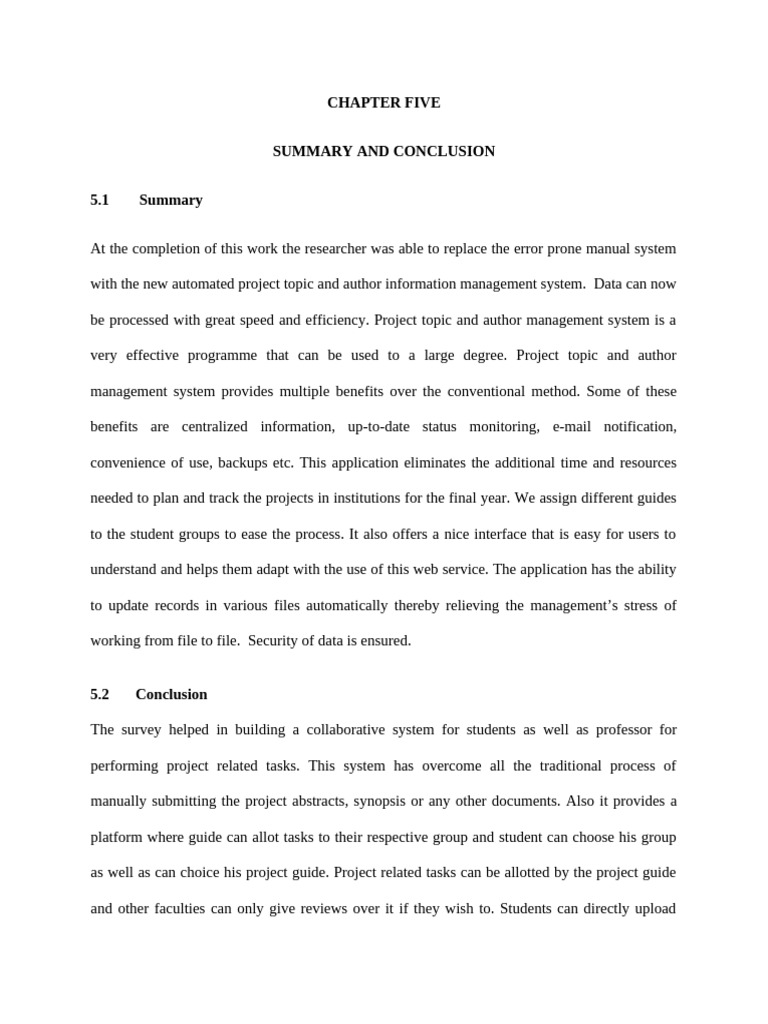 CHAPTER FIVE

SUMMARY AND CONCLUSION

5.1 Summary

At the completion of this work the researcher was able to replace the error prone manual system with the new automated project topic and author information management system. Data can now be processed with great speed and efficiency. Project topic and author management system is a very effective programme that can be used to a large degree. Project topic and author management system provides multiple benefits over the conventional method. Some of these benefits are centralized information, up-to-date status monitoring, e-mail notification, convenience of use, backups etc. This application eliminates the additional time and resources needed to plan and track the projects in institutions for the final year. We assign different guides to the student groups to ease the process. It also offers a nice interface that is easy for users to understand and helps them adapt with the use of this web service. The application has the ability to update records in various files automatically thereby relieving the management's stress of working from file to file. Security of data is ensured.

5.2 Conclusion

The survey helped in building a collaborative system for students as well as professor for performing project related tasks. This system has overcome all the traditional process of manually submitting the project abstracts, synopsis or any other documents. Also it provides a platform where guide can allot tasks to their respective group and student can choose his group as well as can choice his project guide. Project related tasks can be allotted by the project guide and other faculties can only give reviews over it if they wish to. Students can directly upload